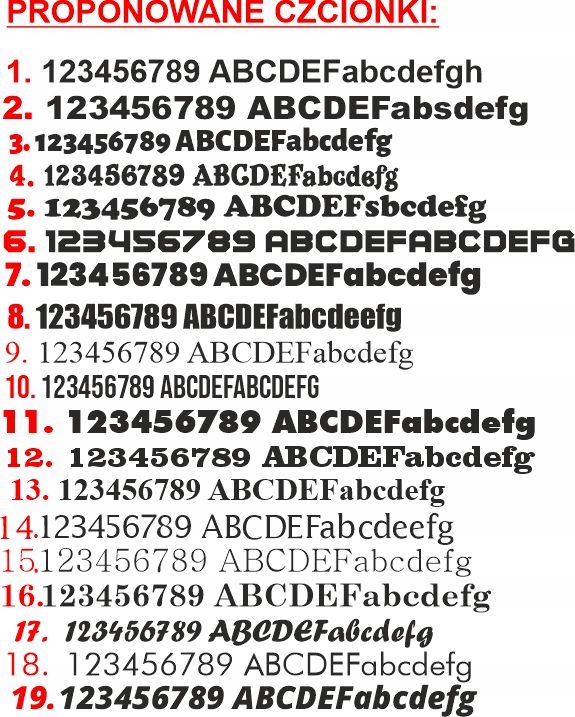 PROPONOWANE CZCIONKI:

1. 123456789 ABCDEFabcdefgh
2. 123456789 ABCDEFabsdefg
3. 123456789 ABCDEFabcdefg
4. 123456789 ABCDEFabcdefg
5. 123456789 ABCDEFsbcdefg
6. 123456789 ABCDEFABCDEFG
7. 123456789 ABCDEFabcdefg
8. 123456789 ABCDEFabcdeefg
9. 123456789 ABCDEFabcdefg
10. 123456789 ABCDEFABCDEFG
11. 123456789 ABCDEFabcdefg
12. 123456789 ABCDEFabcdefg
13. 123456789 ABCDEFabcdefg
14.123456789 ABCDEFabcdeefg
15.123456789 ABCDEFabcdefg
16.123456789 ABCDEFabcdefg
17. 123456789 ABCDEFabcdefg
18. 123456789 ABCDEFabcdefg
19.123456789 ABCDEFabcdefg